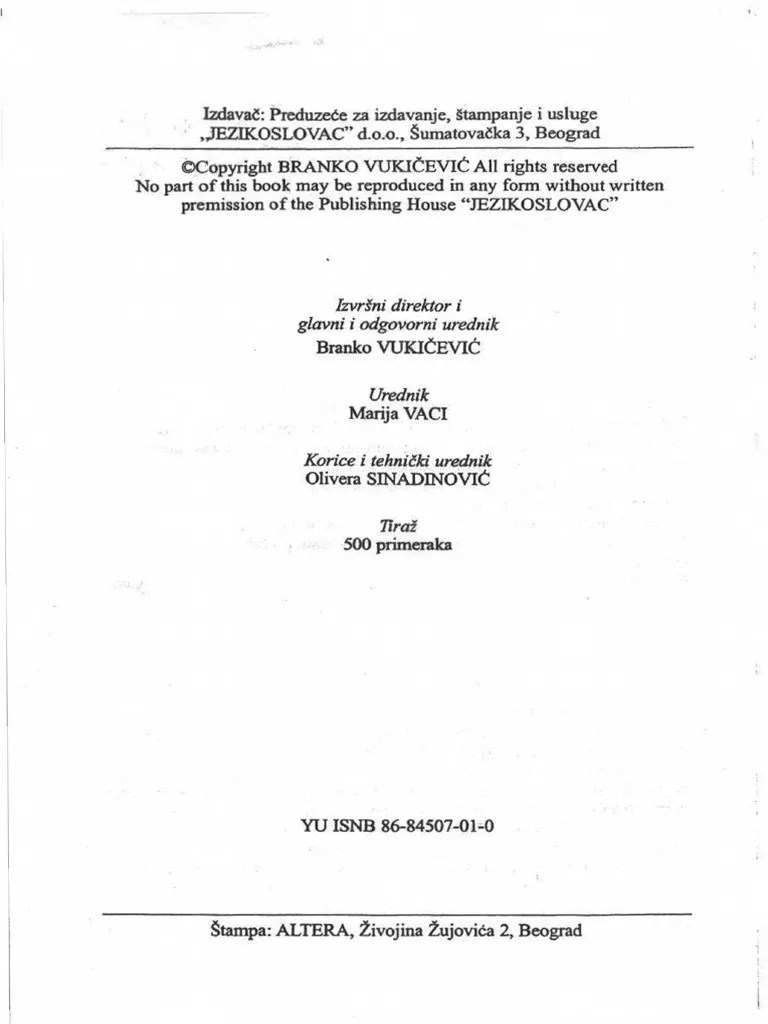 Izdavač: Preduzeće za izdavanje, štampanje i usluge „JEZIKOSLOVAC" d.o.o., Šumatovačka 3, Beograd

©Copyright BRANKO VUKIČEVIĆ All rights reserved
No part of this book may be reproduced in any form without written premission of the Publishing House "JEZIKOSLOVAC"

Izvršni direktor i
glavni i odgovorni urednik
Branko VUKIČEVIĆ

Urednik
Marija VACI

Korice i tehnički urednik
Olivera SINADINOVIĆ

Tiraž
500 primeraka

YU ISNB 86-84507-01-0

Štampa: ALTERA, Živojina Žujovića 2, Beograd